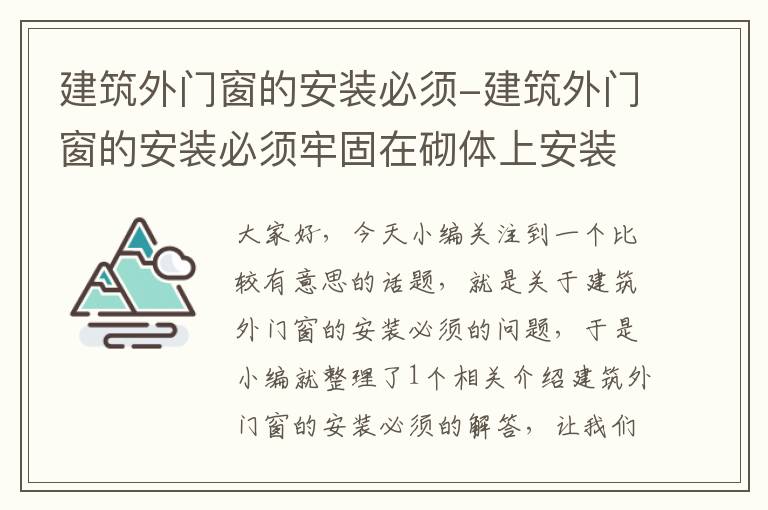 建筑外门窗的安装必须-建筑外门窗的安装必须牢固在砌体上安装

大家好，今天小编关注到一个比较有意思的话题，就是关于建筑外门窗的安装必须的问题，于是小编就整理了1个相关介绍建筑外门窗的安装必须的解答，让我们